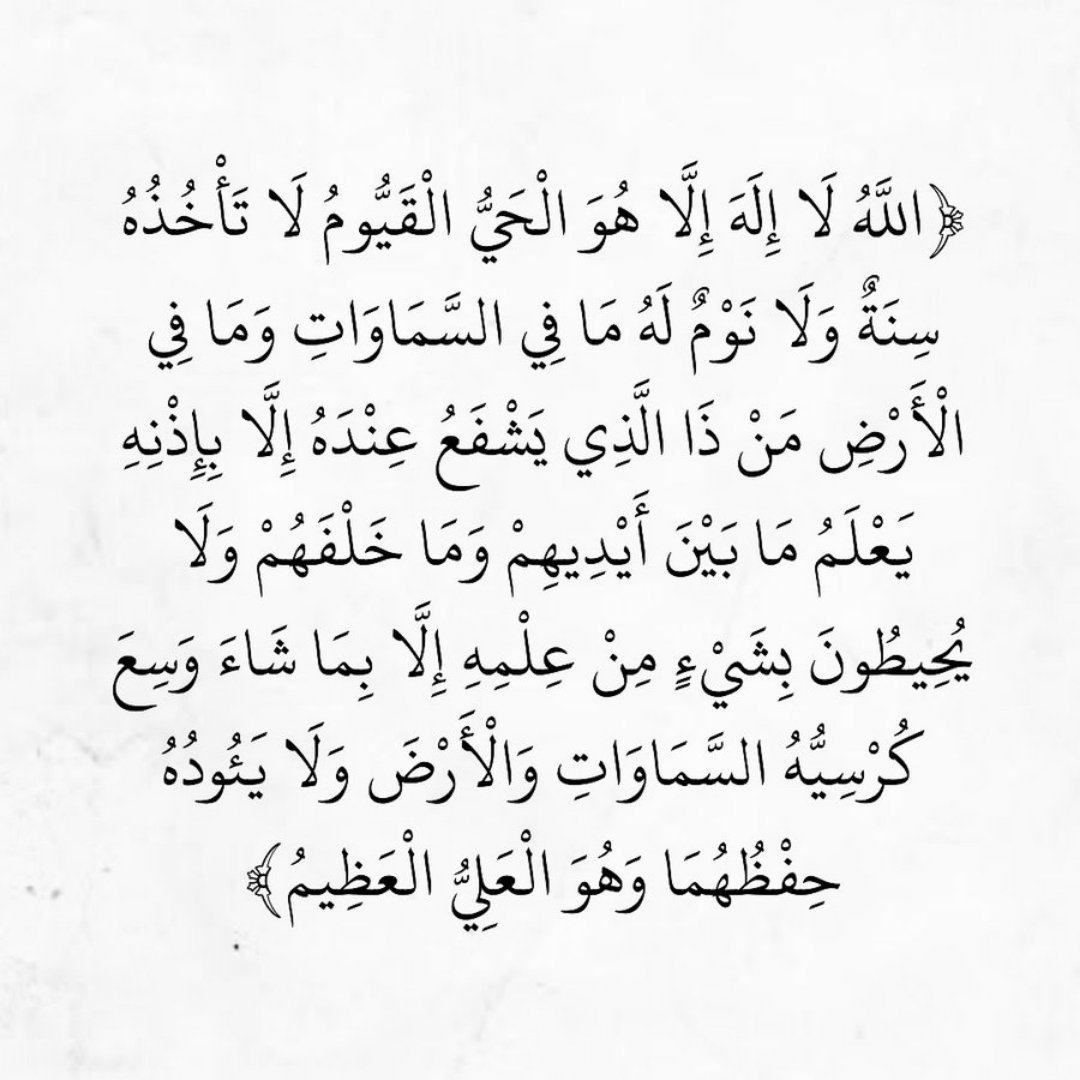 ﴿اللَّهُ لَا إِلَهَ إِلَّا هُوَ الْحَيُّ الْقَيُّومُ لَا تَأْخُذُهُ سِنَةٌ وَلَا نَوْمٌ لَهُ مَا فِي السَّمَاوَاتِ وَمَا فِي الْأَرْضِ مَنْ ذَا الَّذِي يَشْفَعُ عِنْدَهُ إِلَّا بِإِذْنِهِ يَعْلَمُ مَا بَيْنَ أَيْدِيهِمْ وَمَا خَلْفَهُمْ وَلَا يُحِيطُونَ بِشَيْءٍ مِنْ عِلْمِهِ إِلَّا بِمَا شَاءَ وَسِعَ كُرْسِيُّهُ السَّمَاوَاتِ وَالْأَرْضَ وَلَا يَئُودُهُ حِفْظُهُمَا وَهُوَ الْعَلِيُّ الْعَظِيمُ﴾